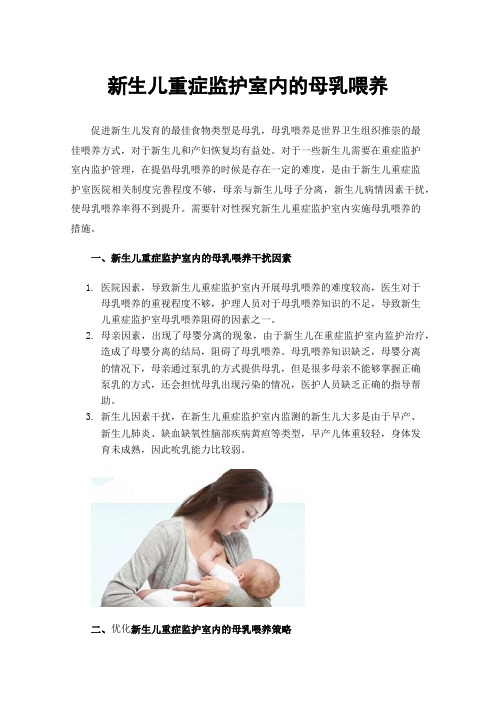 新生儿重症监护室内的母乳喂养

促进新生儿发育的最佳食物类型是母乳，母乳喂养是世界卫生组织推崇的最佳喂养方式，对于新生儿和产妇恢复均有益处。对于一些新生儿需要在重症监护室内监护管理，在提倡母乳喂养的时候是存在一定的难度，是由于新生儿重症监护室医院相关制度完善程度不够，母亲与新生儿母子分离，新生儿病情因素干扰，使母乳喂养率得不到提升。需要针对性探究新生儿重症监护室内实施母乳喂养的措施。

一、新生儿重症监护室内的母乳喂养干扰因素

1. 医院因素，导致新生儿重症监护室内开展母乳喂养的难度较高，医生对于母乳喂养的重视程度不够，护理人员对于母乳喂养知识的不足，导致新生儿重症监护室母乳喂养阻碍的因素之一。
2. 母亲因素，出现了母婴分离的现象，由于新生儿在重症监护室内监护治疗，造成了母婴分离的结局，阻碍了母乳喂养。母乳喂养知识缺乏，母婴分离的情况下，母亲通过泵乳的方式提供母乳，但是很多母亲不能够掌握正确泵乳的方式，还会担忧母乳出现污染的情况，医护人员缺乏正确的指导帮助。
3. 新生儿因素干扰，在新生儿重症监护室内监测的新生儿大多是由于早产、新生儿肺炎、缺血缺氧性脑部疾病黄疸等类型，早产儿体重较轻，身体发育未成熟，因此吮乳能力比较弱。

二、优化新生儿重症监护室内的母乳喂养策略